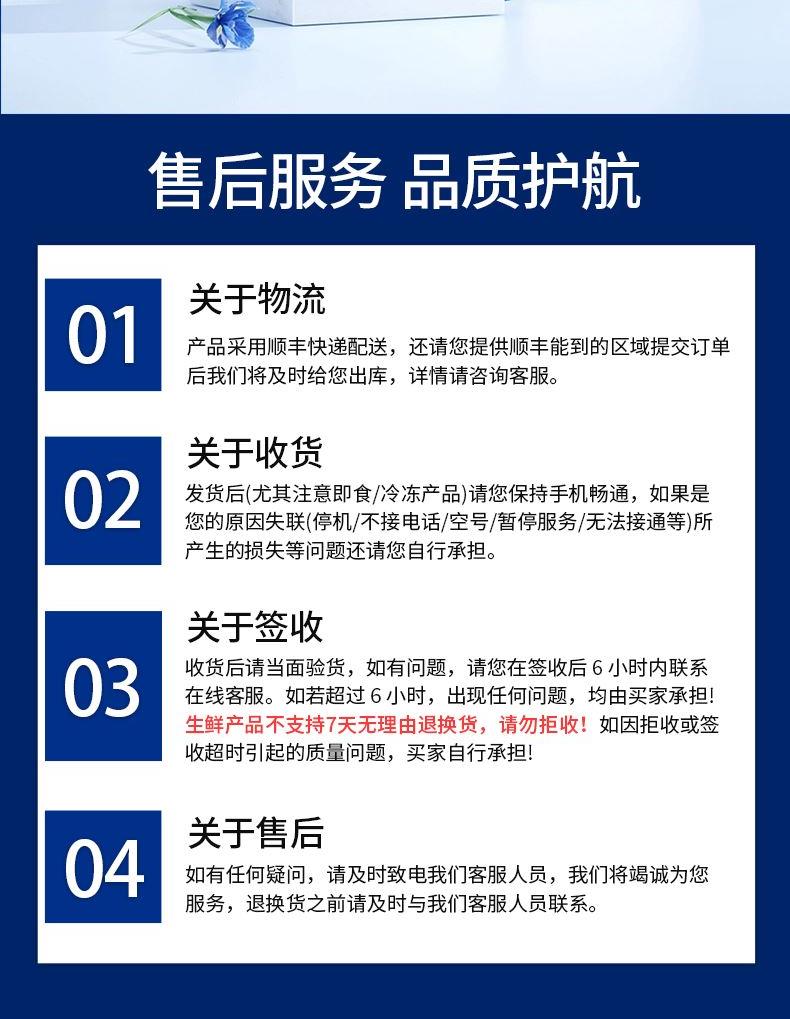 售后服务 品质护航

01

关于物流

产品采用顺丰快递配送，还请您提供顺丰能到的区域提交订单后我们将及时给您出库，详情请咨询客服。

02

关于收货

发货后(尤其注意即食/冷冻产品)请您保持手机畅通，如果是您的原因失联(停机/不接电话/空号/暂停服务/无法接通等)所产生的损失等问题还请您自行承担。

03

关于签收

收货后请当面验货，如有问题，请您在签收后6小时内联系在线客服。如若超过6小时，出现任何问题，均由买家承担！生鲜产品不支持7天无理由退换货，请勿拒收！如因拒收或签收超时引起的质量问题，买家自行承担！

04

关于售后

如有任何疑问，请及时致电我们客服人员，我们将竭诚为您服务，退换货之前请及时与我们客服人员联系。